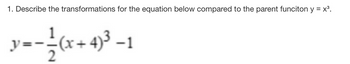 1. Describe the transformations for the equation below compared to the parent funciton $y = x^3$.

$y = -\frac{1}{2}(x+4)^3 - 1$